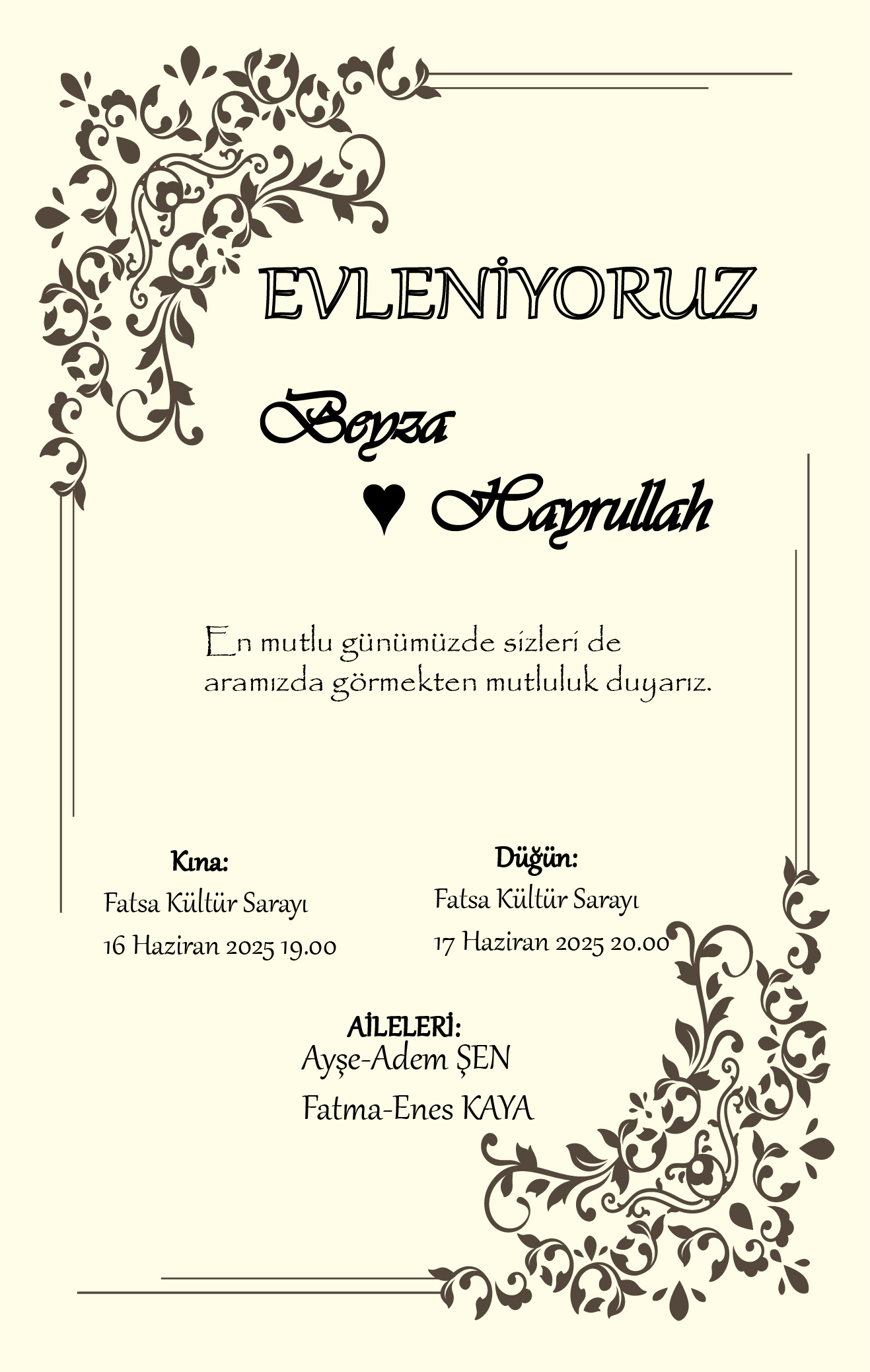 EVLENİYORUZ

Beyza
♥ Hayrullah

En mutlu günümüzde sizleri de aramızda görmekten mutluluk duyarız.

Kına:
Fatsa Kültür Sarayı
16 Haziran 2025 19.00

Düğün:
Fatsa Kültür Sarayı
17 Haziran 2025 20.00

AİLELERİ:
Ayşe-Adem ŞEN
Fatma-Enes KAYA